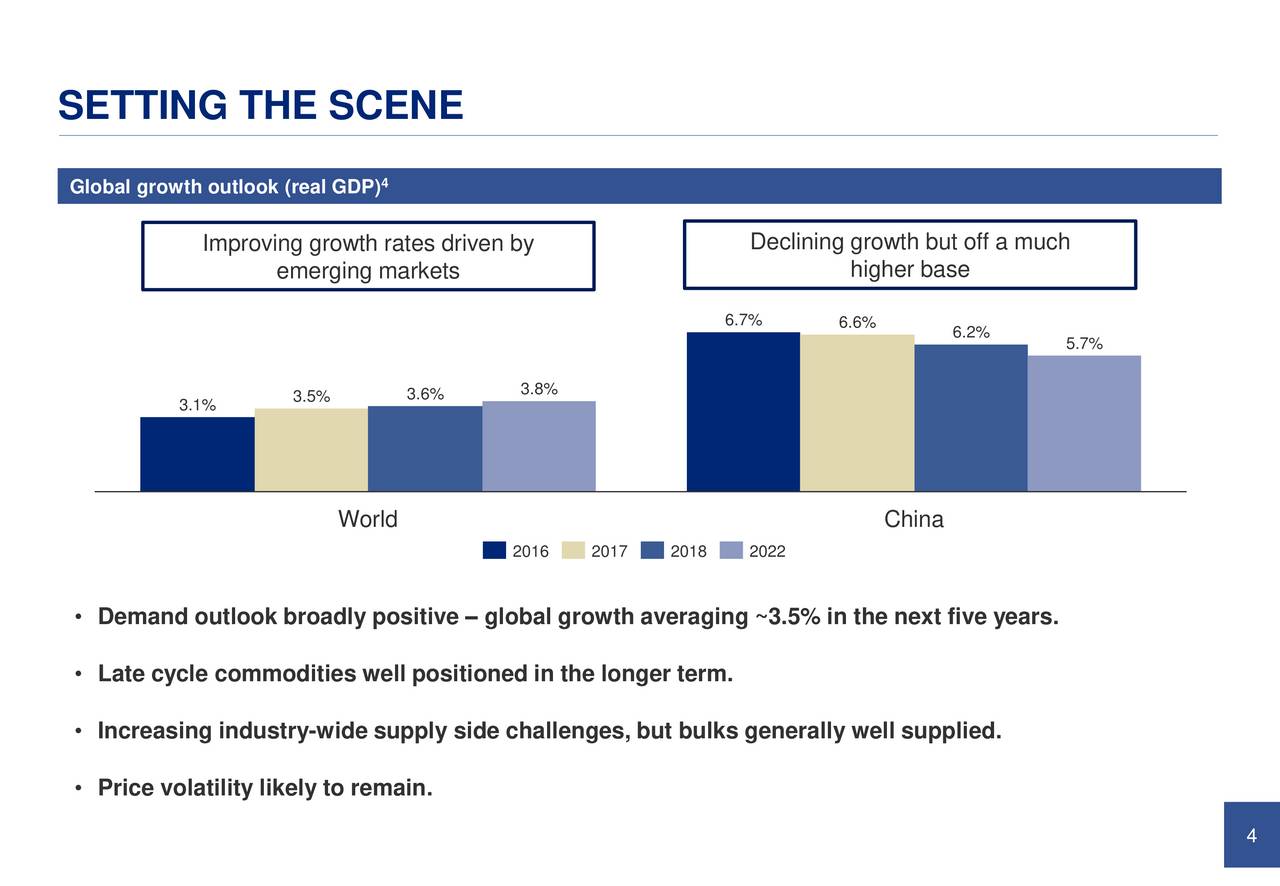 SETTING THE SCENE

Global growth outlook (real GDP)$^{4}$

Improving growth rates driven by emerging markets

Declining growth but off a much higher base

3.1%
3.5%
3.6%
3.8%
6.7%
6.6%
6.2%
5.7%

World
China

2016 2017 2018 2022

• Demand outlook broadly positive – global growth averaging ~3.5% in the next five years.

• Late cycle commodities well positioned in the longer term.

• Increasing industry-wide supply side challenges, but bulks generally well supplied.

• Price volatility likely to remain.

4